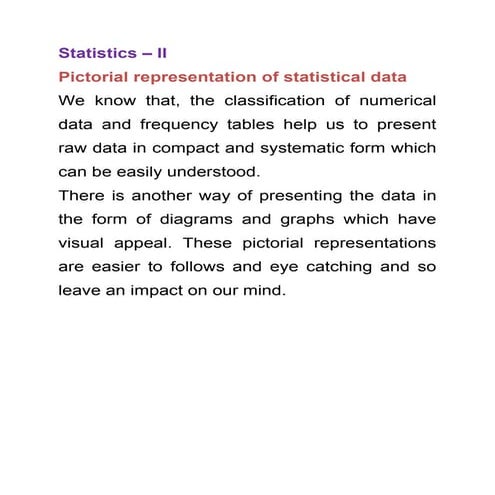 Statistics – II

Pictorial representation of statistical data

We know that, the classification of numerical data and frequency tables help us to present raw data in compact and systematic form which can be easily understood.

There is another way of presenting the data in the form of diagrams and graphs which have visual appeal. These pictorial representations are easier to follows and eye catching and so leave an impact on our mind.